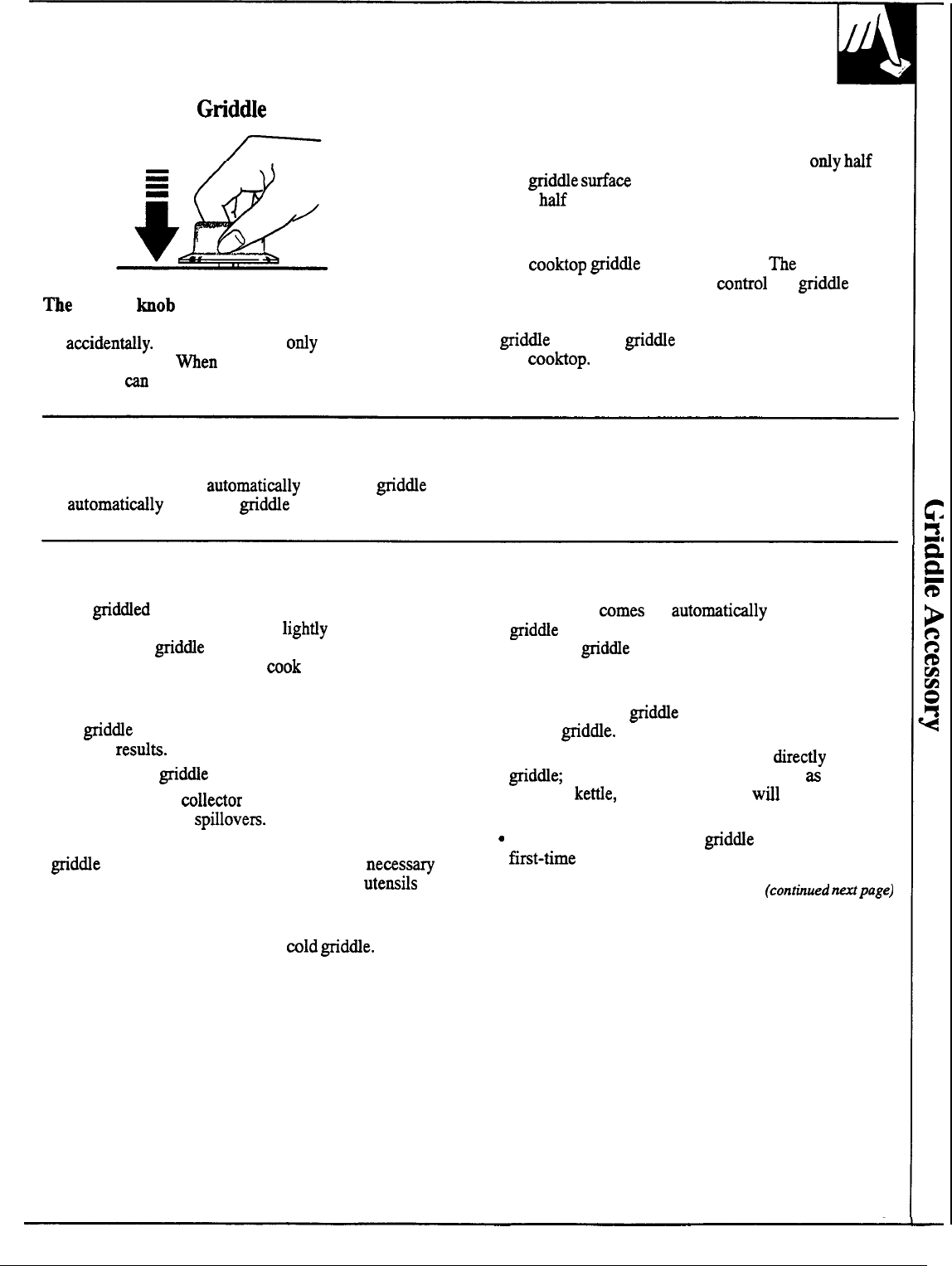 Griddle

The knob

accidentally. only

When

can

only half

griddle surface

half

cooktop griddle The

control griddle

griddle griddle

cooktop.

automatically griddle

automatically griddle

griddled

lightly

griddle

cook

griddle

results.

griddle

collector

spillovers.

griddle necessary

utensils

cold griddle.

comes automatically

griddle

griddle

griddle

griddle.

directly

griddle; as

kettle, will

• griddle

first-time

(continued next page)

Griddle Accessory